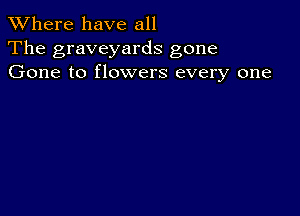 Where have all
The graveyards gone
Gone to flowers every one